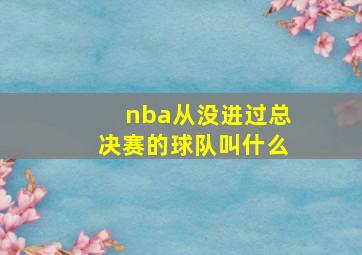 nba从没进过总决赛的球队叫什么